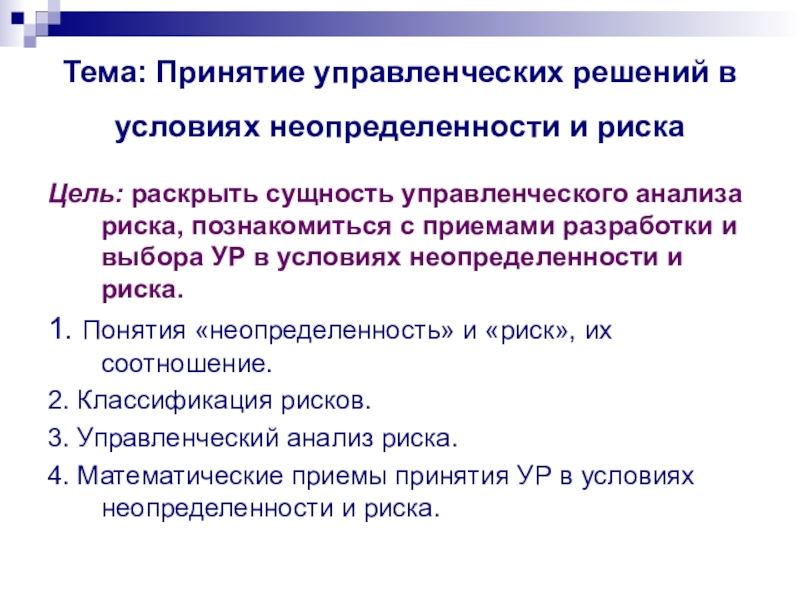 Тема: Принятие управленческих решений в условиях неопределенности и риска

Цель: раскрыть сущность управленческого анализа риска, познакомиться с приемами разработки и выбора УР в условиях неопределенности и риска.

1. Понятия «неопределенность» и «риск», их соотношение.

2. Классификация рисков.

3. Управленческий анализ риска.

4. Математические приемы принятия УР в условиях неопределенности и риска.